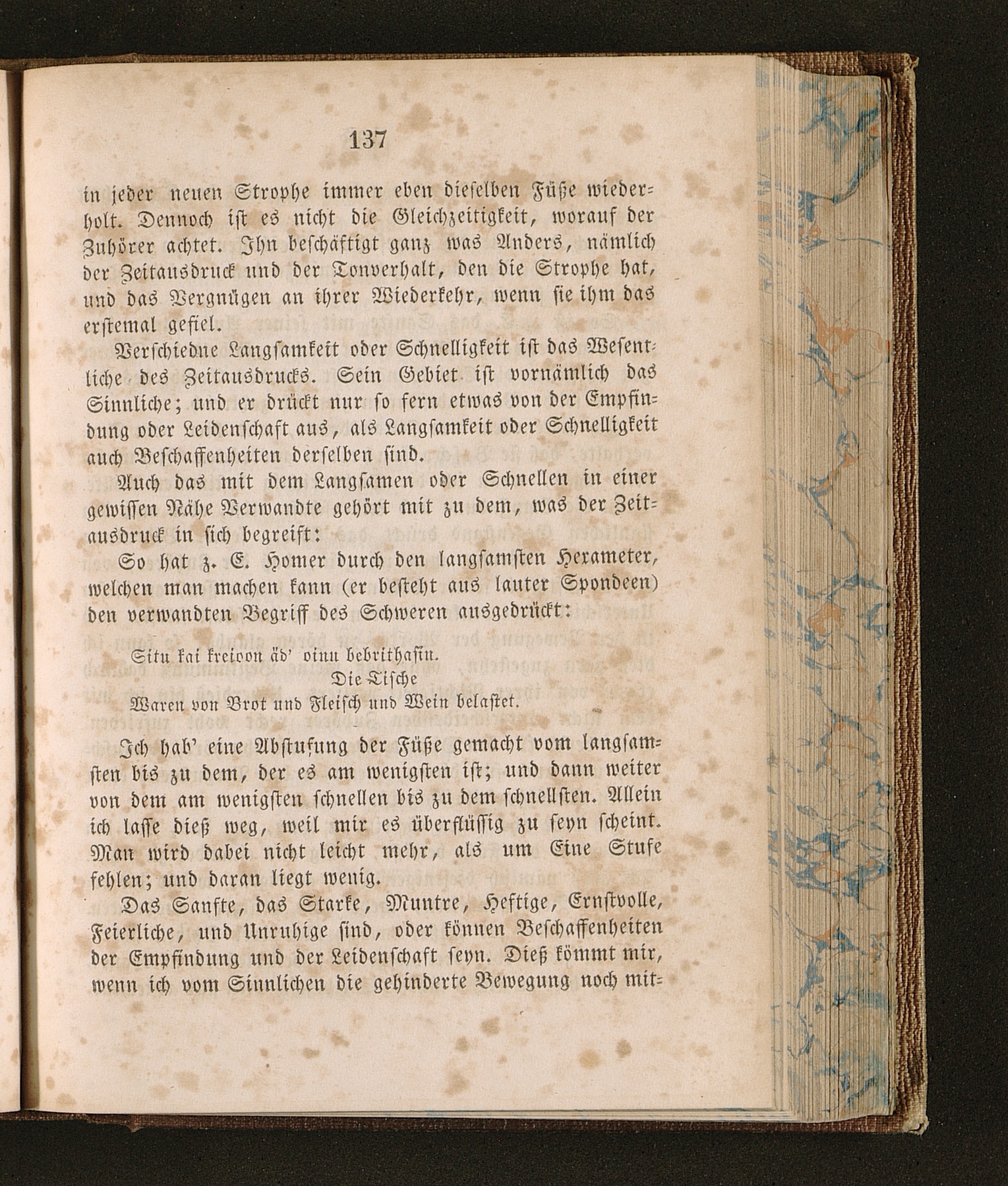 137

in jeder neuen Strophe immer eben dieselben Füße wiederholt. Dennoch ist es nicht die Gleichzeitigkeit, worauf der Zuhörer achtet. Ihn beschäftigt ganz was Anders, nämlich der Zeitausdruck und der Tonverhalt, den die Strophe hat, und das Vergnügen an ihrer Wiederkehr, wenn sie ihm das erstemal gefiel.

Verschiedne Langsamkeit oder Schnelligkeit ist das Wesentliche des Zeitausdrucks. Sein Gebiet ist vornämlich das Sinnliche; und er drückt nur so fern etwas von der Empfindung oder Leidenschaft aus, als Langsamkeit oder Schnelligkeit auch Beschaffenheiten derselben sind.

Auch das mit dem Langsamen oder Schnellen in einer gewissen Nähe Verwandte gehört mit zu dem, was der Zeitausdruck in sich begreift:

So hat z. E. Homer durch den langsamsten Hexameter, welchen man machen kann (er besteht aus lauter Spondeen) den verwandten Begriff des Schweren ausgedrückt:

Situ kai kreioon äd' oinu bebrithasin.
Die Tische
Waren von Brot und Fleisch und Wein belastet.

Ich hab' eine Abstufung der Füße gemacht vom langsamsten bis zu dem, der es am wenigsten ist; und dann weiter von dem am wenigsten schnellen bis zu dem schnellsten. Allein ich lasse dieß weg, weil mir es überflüssig zu seyn scheint. Man wird dabei nicht leicht mehr, als um Eine Stufe fehlen; und daran liegt wenig.

Das Sanfte, das Starke, Muntre, Heftige, Ernstvolle, Feierliche, und Unruhige sind, oder können Beschaffenheiten der Empfindung und der Leidenschaft seyn. Dieß kömmt mir, wenn ich vom Sinnlichen die gehinderte Bewegung noch mit-